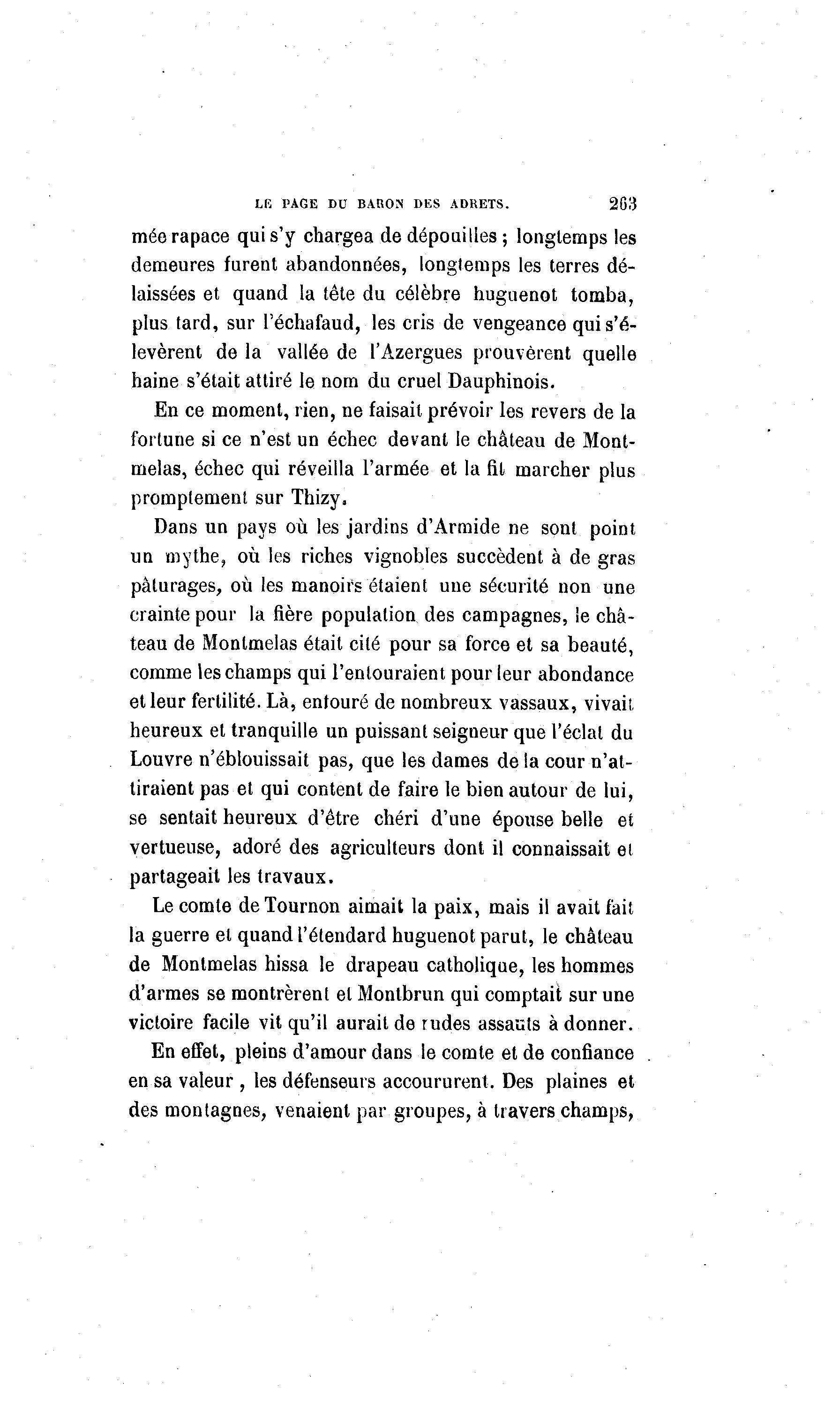 LE PAGE DU BARON DES ADRETS. 263

mée rapace qui s'y chargea de dépouilles ; longtemps les demeures furent abandonnées, longtemps les terres délaissées et quand la tête du célèbre huguenot tomba, plus tard, sur l'échafaud, les cris de vengeance qui s'élevèrent de la vallée de l'Azergues prouvèrent quelle haine s'était attiré le nom du cruel Dauphinois.

En ce moment, rien, ne faisait prévoir les revers de la fortune si ce n'est un échec devant le château de Montmelas, échec qui réveilla l'armée et la fit marcher plus promptement sur Thizy.

Dans un pays où les jardins d'Armide ne sont point un mythe, où les riches vignobles succèdent à de gras pâturages, où les manoirs étaient une sécurité non une crainte pour la fière population des campagnes, le château de Montmelas était cité pour sa force et sa beauté, comme les champs qui l'entouraient pour leur abondance et leur fertilité. Là, entouré de nombreux vassaux, vivait heureux et tranquille un puissant seigneur que l'éclat du Louvre n'éblouissait pas, que les dames de la cour n'attiraient pas et qui content de faire le bien autour de lui, se sentait heureux d'être chéri d'une épouse belle et vertueuse, adoré des agriculteurs dont il connaissait et partageait les travaux.

Le comte de Tournon aimait la paix, mais il avait fait la guerre et quand l'étendard huguenot parut, le château de Montmelas hissa le drapeau catholique, les hommes d'armes se montrèrent et Montbrun qui comptait sur une victoire facile vit qu'il aurait de rudes assauts à donner.

En effet, pleins d'amour dans le comte et de confiance en sa valeur , les défenseurs accoururent. Des plaines et des montagnes, venaient par groupes, à travers champs,